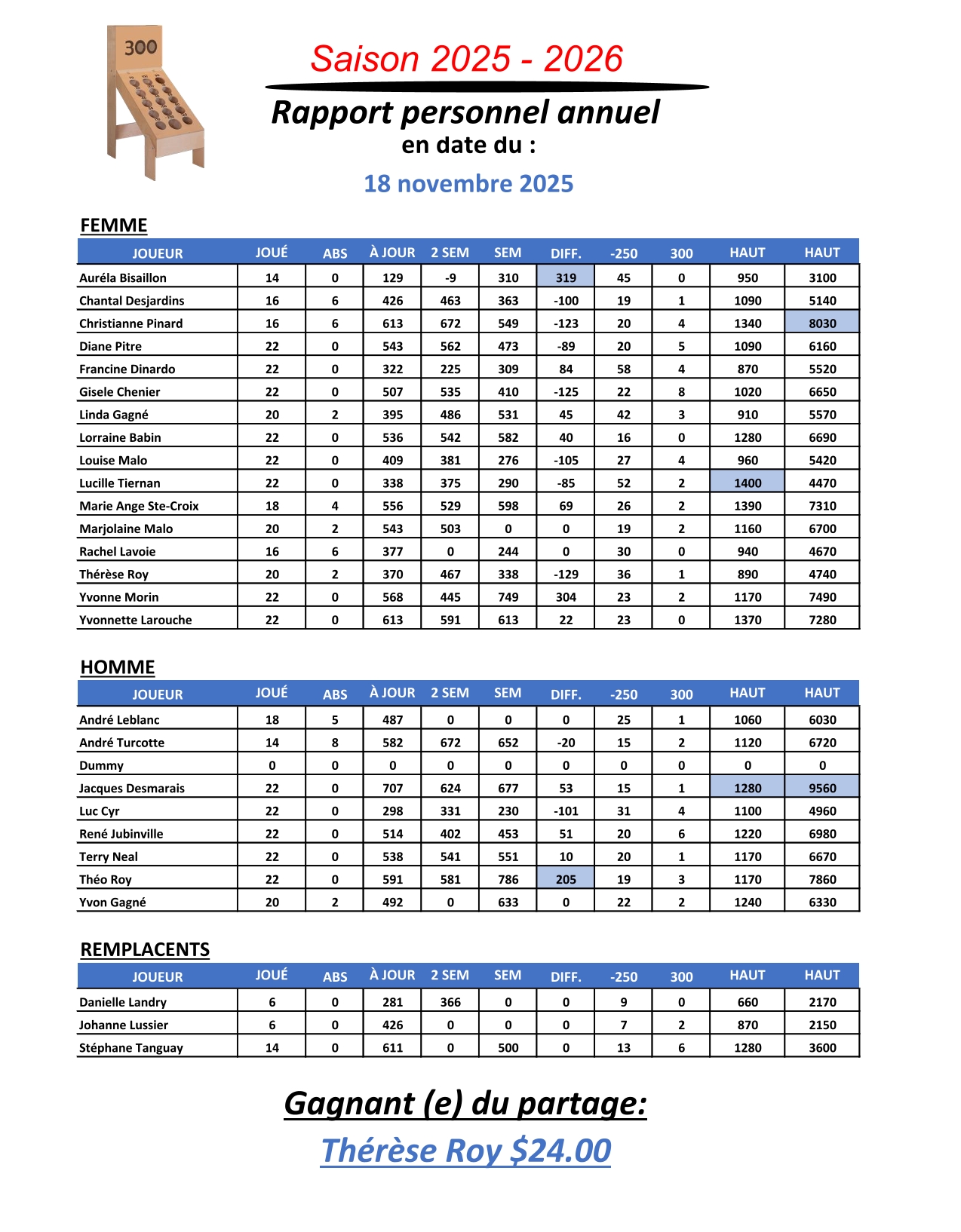 300

Saison 2025 - 2026

Rapport personnel annuel
en date du :

18 novembre 2025

FEMME

| JOUEUR | JOUÉ | ABS | À JOUR | 2 SEM | SEM | DIFF. | -250 | 300 | HAUT | HAUT |
|---|---|---|---|---|---|---|---|---|---|---|
| Auréla Bisaillon | 14 | 0 | 129 | -9 | 310 | 319 | 45 | 0 | 950 | 3100 |
| Chantal Desjardins | 16 | 6 | 426 | 463 | 363 | -100 | 19 | 1 | 1090 | 5140 |
| Christianne Pinard | 16 | 6 | 613 | 672 | 549 | -123 | 20 | 4 | 1340 | 8030 |
| Diane Pitre | 22 | 0 | 543 | 562 | 473 | -89 | 20 | 5 | 1090 | 6160 |
| Francine Dinardo | 22 | 0 | 322 | 225 | 309 | 84 | 58 | 4 | 870 | 5520 |
| Gisele Chenier | 22 | 0 | 507 | 535 | 410 | -125 | 22 | 8 | 1020 | 6650 |
| Linda Gagné | 20 | 2 | 395 | 486 | 531 | 45 | 42 | 3 | 910 | 5570 |
| Lorraine Babin | 22 | 0 | 536 | 542 | 582 | 40 | 16 | 0 | 1280 | 6690 |
| Louise Malo | 22 | 0 | 409 | 381 | 276 | -105 | 27 | 4 | 960 | 5420 |
| Lucille Tiernan | 22 | 0 | 338 | 375 | 290 | -85 | 52 | 2 | 1400 | 4470 |
| Marie Ange Ste-Croix | 18 | 4 | 556 | 529 | 598 | 69 | 26 | 2 | 1390 | 7310 |
| Marjolaine Malo | 20 | 2 | 543 | 503 | 0 | 0 | 19 | 2 | 1160 | 6700 |
| Rachel Lavoie | 16 | 6 | 377 | 0 | 244 | 0 | 30 | 0 | 940 | 4670 |
| Thérèse Roy | 20 | 2 | 370 | 467 | 338 | -129 | 36 | 1 | 890 | 4740 |
| Yvonne Morin | 22 | 0 | 568 | 445 | 749 | 304 | 23 | 2 | 1170 | 7490 |
| Yvonnette Larouche | 22 | 0 | 613 | 591 | 613 | 22 | 23 | 0 | 1370 | 7280 |

HOMME

| JOUEUR | JOUÉ | ABS | À JOUR | 2 SEM | SEM | DIFF. | -250 | 300 | HAUT | HAUT |
|---|---|---|---|---|---|---|---|---|---|---|
| André Leblanc | 18 | 5 | 487 | 0 | 0 | 0 | 25 | 1 | 1060 | 6030 |
| André Turcotte | 14 | 8 | 582 | 672 | 652 | -20 | 15 | 2 | 1120 | 6720 |
| Dummy | 0 | 0 | 0 | 0 | 0 | 0 | 0 | 0 | 0 | 0 |
| Jacques Desmarais | 22 | 0 | 707 | 624 | 677 | 53 | 15 | 1 | 1280 | 9560 |
| Luc Cyr | 22 | 0 | 298 | 331 | 230 | -101 | 31 | 4 | 1100 | 4960 |
| René Jubinville | 22 | 0 | 514 | 402 | 453 | 51 | 20 | 6 | 1220 | 6980 |
| Terry Neal | 22 | 0 | 538 | 541 | 551 | 10 | 20 | 1 | 1170 | 6670 |
| Théo Roy | 22 | 0 | 591 | 581 | 786 | 205 | 19 | 3 | 1170 | 7860 |
| Yvon Gagné | 20 | 2 | 492 | 0 | 633 | 0 | 22 | 2 | 1240 | 6330 |

REMPLACENTS

| JOUEUR | JOUÉ | ABS | À JOUR | 2 SEM | SEM | DIFF. | -250 | 300 | HAUT | HAUT |
|---|---|---|---|---|---|---|---|---|---|---|
| Danielle Landry | 6 | 0 | 281 | 366 | 0 | 0 | 9 | 0 | 660 | 2170 |
| Johanne Lussier | 6 | 0 | 426 | 0 | 0 | 0 | 7 | 2 | 870 | 2150 |
| Stéphane Tanguay | 14 | 0 | 611 | 0 | 500 | 0 | 13 | 6 | 1280 | 3600 |

Gagnant (e) du partage:

Thérèse Roy $24.00